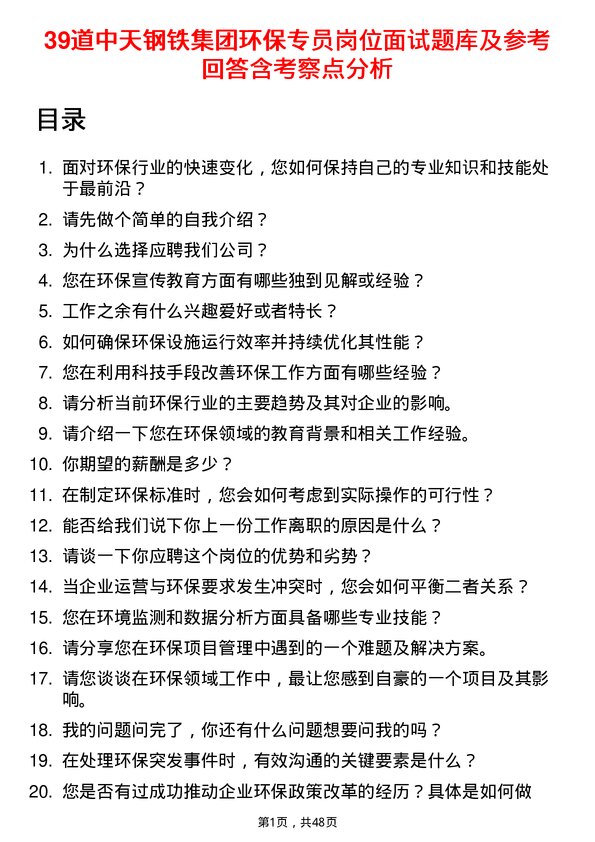 39道中天钢铁集团环保专员岗位面试题库及参考回答含考察点分析

目录

1. 面对环保行业的快速变化，您如何保持自己的专业知识和技能处于最前沿？
2. 请先做个简单的自我介绍？
3. 为什么选择应聘我们公司？
4. 您在环保宣传教育方面有哪些独到见解或经验？
5. 工作之余有什么兴趣爱好或者特长？
6. 如何确保环保设施运行效率并持续优化其性能？
7. 您在利用科技手段改善环保工作方面有哪些经验？
8. 请分析当前环保行业的主要趋势及其对企业的影响。
9. 请介绍一下您在环保领域的教育背景和相关工作经验。
10. 你期望的薪酬是多少？
11. 在制定环保标准时，您会如何考虑到实际操作的可行性？
12. 能否给我们说下你上一份工作离职的原因是什么？
13. 请谈一下你应聘这个岗位的优势和劣势？
14. 当企业运营与环保要求发生冲突时，您会如何平衡二者关系？
15. 您在环境监测和数据分析方面具备哪些专业技能？
16. 请分享您在环保项目管理中遇到的一个难题及解决方案。
17. 请您谈谈在环保领域工作中，最让您感到自豪的一个项目及其影响。
18. 我的问题问完了，你还有什么问题想要问我的吗？
19. 在处理环保突发事件时，有效沟通的关键要素是什么？
20. 您是否有过成功推动企业环保政策改革的经历？具体是如何做

第1页，共48页